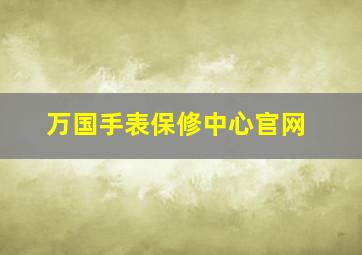 万国手表保修中心官网